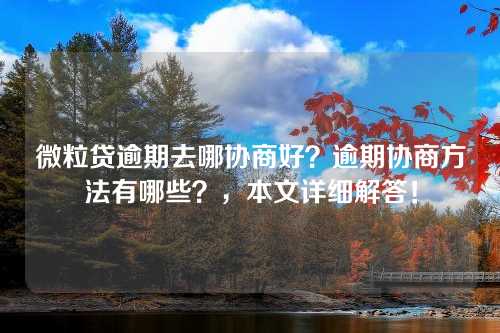 微粒贷逾期去哪协商好？逾期协商方法有哪些？，本文详细解答！